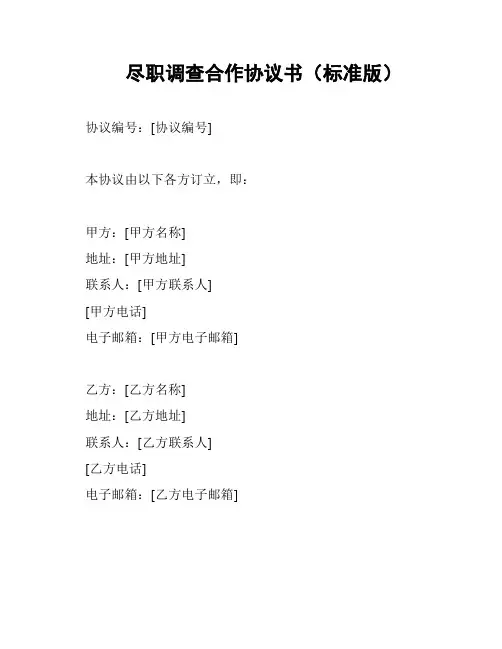 尽职调查合作协议书（标准版）

协议编号：[协议编号]

本协议由以下各方订立，即：

甲方：[甲方名称]
地址：[甲方地址]
联系人：[甲方联系人]
[甲方电话]
电子邮箱：[甲方电子邮箱]

乙方：[乙方名称]
地址：[乙方地址]
联系人：[乙方联系人]
[乙方电话]
电子邮箱：[乙方电子邮箱]